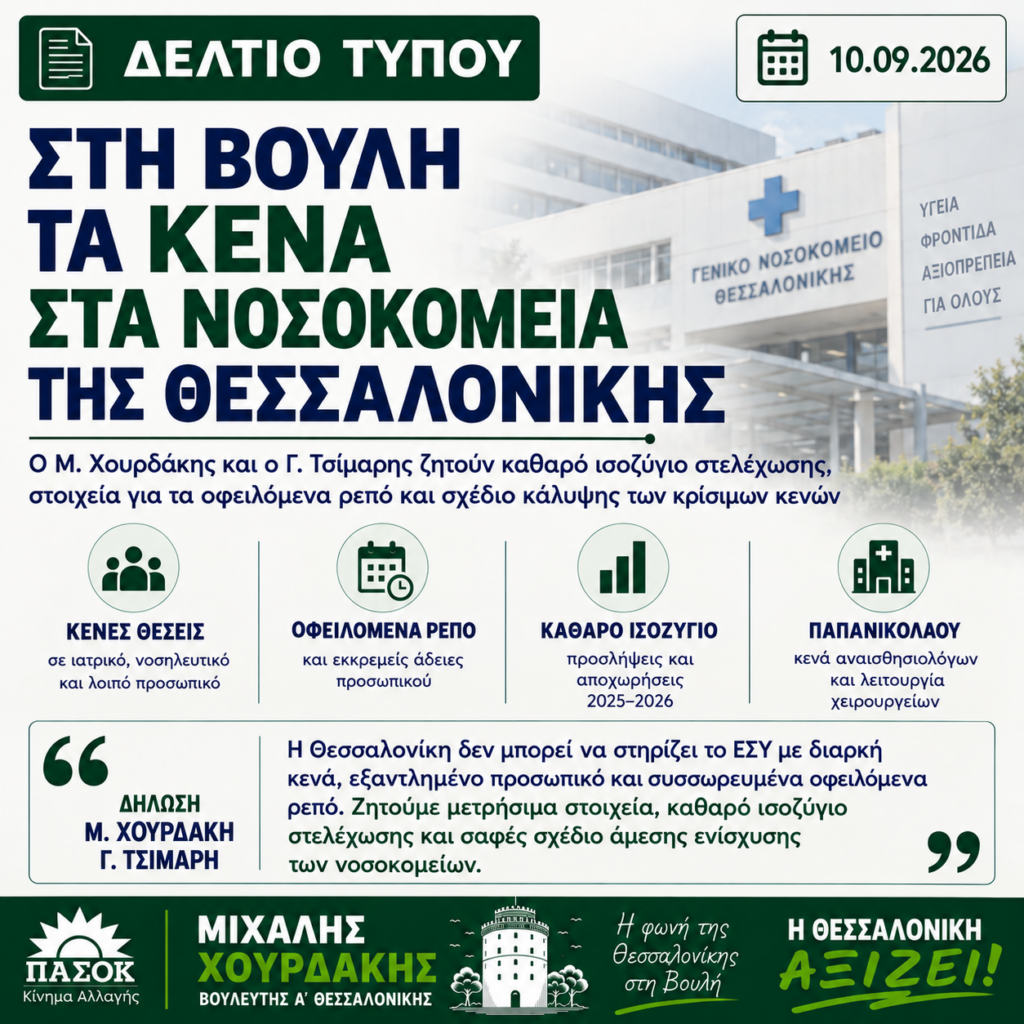 ΔΕΛΤΙΟ ΤΥΠΟΥ

10.09.2026

ΣΤΗ ΒΟΥΛΗ ΤΑ ΚΕΝΑ ΣΤΑ ΝΟΣΟΚΟΜΕΙΑ ΤΗΣ ΘΕΣΣΑΛΟΝΙΚΗΣ

ΓΕΝΙΚΟ ΝΟΣΟΚΟΜΕΙΟ ΘΕΣΣΑΛΟΝΙΚΗΣ

ΥΓΕΙΑ ΦΡΟΝΤΙΔΑ ΑΞΙΟΠΡΕΠΕΙΑ ΓΙΑ ΟΛΟΥΣ

Ο Μ. Χουρδάκης και ο Γ. Τσίμαρης ζητούν καθαρό ισοζύγιο στελέχωσης, στοιχεία για τα οφειλόμενα ρεπό και σχέδιο κάλυψης των κρίσιμων κενών

ΚΕΝΕΣ ΘΕΣΕΙΣ
σε ιατρικό, νοσηλευτικό και λοιπό προσωπικό

ΟΦΕΙΛΟΜΕΝΑ ΡΕΠΟ
και εκκρεμείς άδειες προσωπικού

ΚΑΘΑΡΟ ΙΣΟΖΥΓΙΟ
προσλήψεις και αποχωρήσεις 2025–2026

ΠΑΠΑΝΙΚΟΛΑΟΥ
κενά αναισθησιολόγων και λειτουργία χειρουργείων

ΔΗΛΩΣΗ
Μ. ΧΟΥΡΔΑΚΗ
Γ. ΤΣΙΜΑΡΗ

Η Θεσσαλονίκη δεν μπορεί να στηρίζει το ΕΣΥ με διαρκή κενά, εξαντλημένο προσωπικό και συσσωρευμένα οφειλόμενα ρεπό. Ζητούμε μετρήσιμα στοιχεία, καθαρό ισοζύγιο στελέχωσης και σαφές σχέδιο άμεσης ενίσχυσης των νοσοκομείων.

ΠΑΣΟΚ
Κίνημα Αλλαγής

ΜΙΧΑΛΗΣ ΧΟΥΡΔΑΚΗΣ
ΒΟΥΛΕΥΤΗΣ Α' ΘΕΣΣΑΛΟΝΙΚΗΣ

Η φωνή της Θεσσαλονίκης στη Βουλή

Η ΘΕΣΣΑΛΟΝΙΚΗ ΑΞΙΖΕΙ!